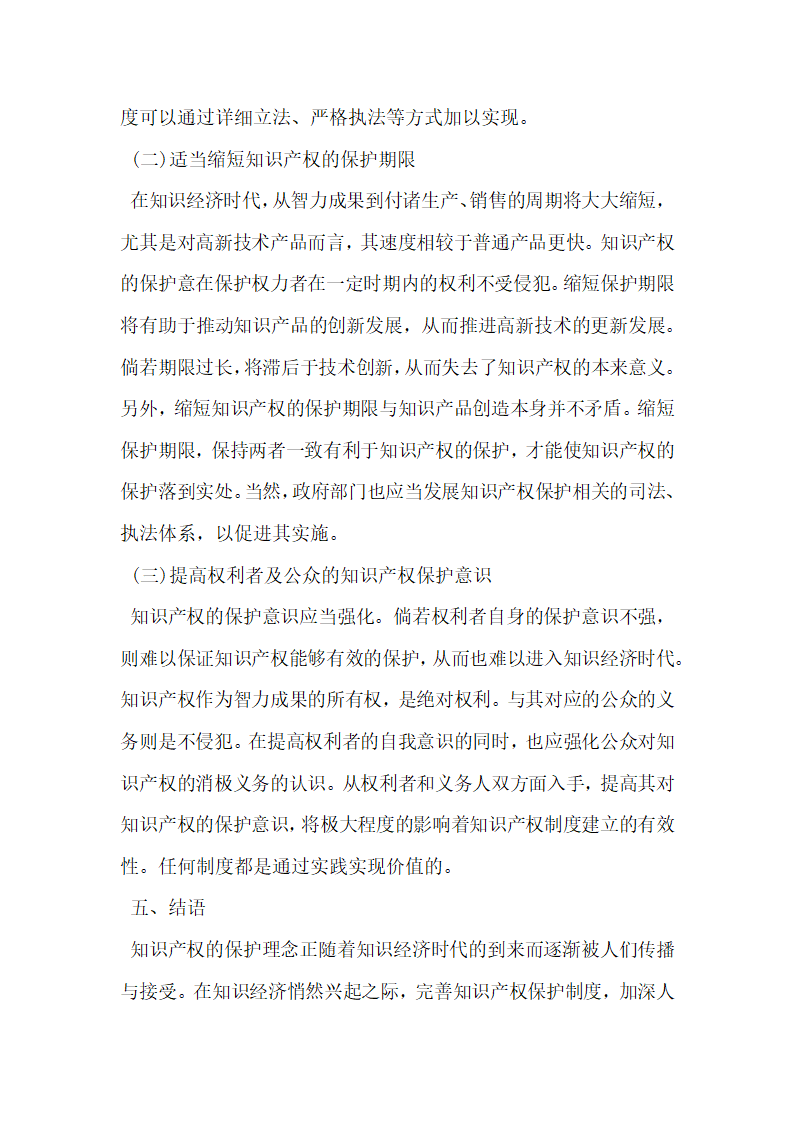 度可以通过详细立法、严格执法等方式加以实现。

（二）适当缩短知识产权的保护期限

在知识经济时代，从智力成果到付诸生产、销售的周期将大大缩短，尤其是对高新技术产品而言，其速度相较于普通产品更快。知识产权的保护意在保护权力者在一定时期内的权利不受侵犯。缩短保护期限将有助于推动知识产品的创新发展，从而推进高新技术的更新发展。倘若期限过长，将滞后于技术创新，从而失去了知识产权的本来意义。另外，缩短知识产权的保护期限与知识产品创造本身并不矛盾。缩短保护期限，保持两者一致有利于知识产权的保护，才能使知识产权的保护落到实处。当然，政府部门也应当发展知识产权保护相关的司法、执法体系，以促进其实施。

（三）提高权利者及公众的知识产权保护意识

知识产权的保护意识应当强化。倘若权利者自身的保护意识不强，则难以保证知识产权能够有效的保护，从而也难以进入知识经济时代。知识产权作为智力成果的所有权，是绝对权利。与其对应的公众的义务则是不侵犯。在提高权利者的自我意识的同时，也应强化公众对知识产权的消极义务的认识。从权利者和义务人双方面入手，提高其对知识产权的保护意识，将极大程度的影响着知识产权制度建立的有效性。任何制度都是通过实践实现价值的。

五、结语

知识产权的保护理念正随着知识经济时代的到来而逐渐被人们传播与接受。在知识经济悄然兴起之际，完善知识产权保护制度，加深人